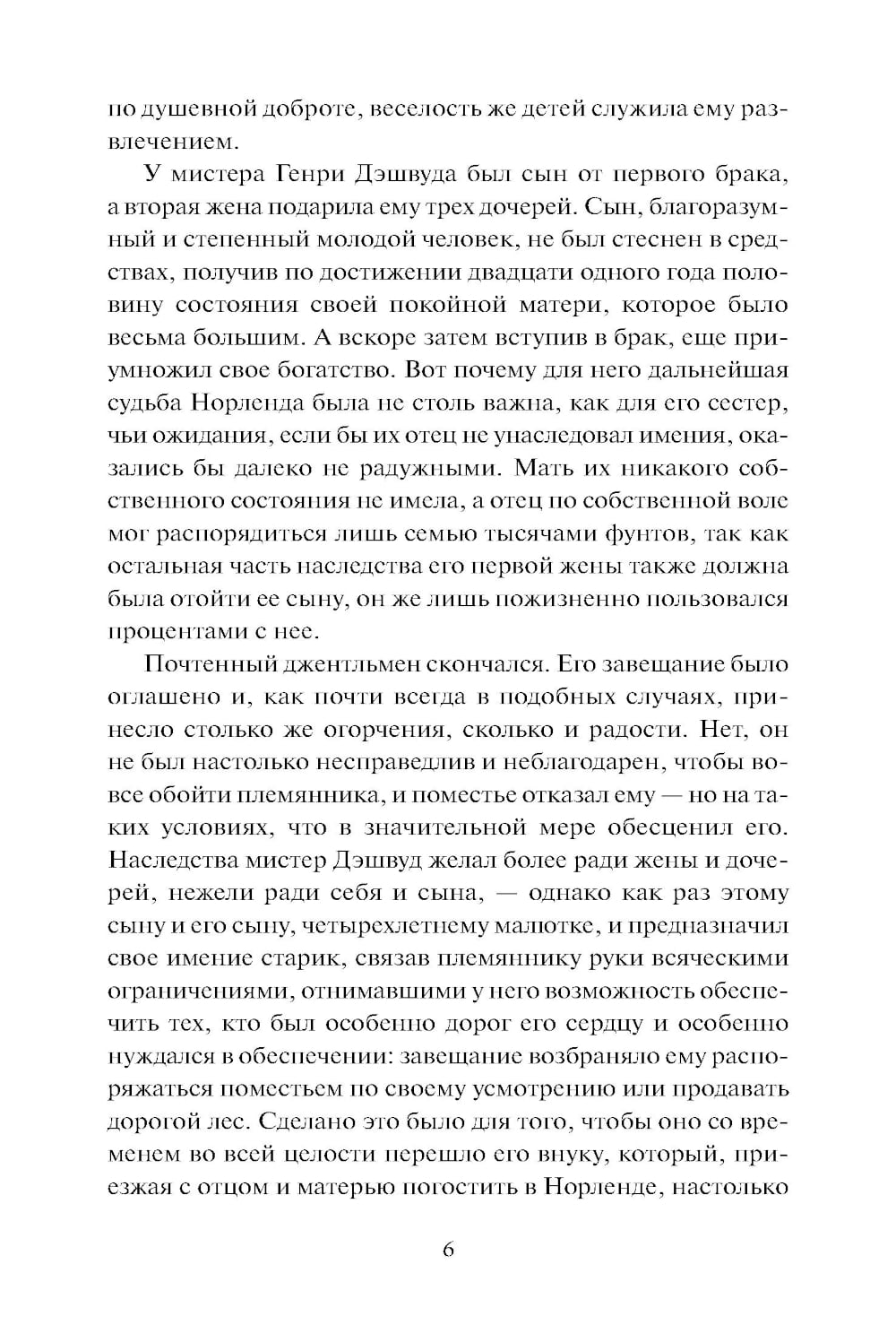 по душевной доброте, веселость же детей служила ему развлечением.

У мистера Генри Дэшвуда был сын от первого брака, а вторая жена подарила ему трех дочерей. Сын, благоразумный и степенный молодой человек, не был стеснен в средствах, получив по достижении двадцати одного года половину состояния своей покойной матери, которое было весьма большим. А вскоре затем вступив в брак, еще приумножил свое богатство. Вот почему для него дальнейшая судьба Норленда была не столь важна, как для его сестер, чьи ожидания, если бы их отец не унаследовал имения, оказались бы далеко не радужными. Мать их никакого собственного состояния не имела, а отец по собственной воле мог распорядиться лишь семью тысячами фунтов, так как остальная часть наследства его первой жены также должна была отойти ее сыну, он же лишь пожизненно пользовался процентами с нее.

Почтенный джентльмен скончался. Его завещание было оглашено и, как почти всегда в подобных случаях, принесло столько же огорчения, сколько и радости. Нет, он не был настолько несправедлив и неблагодарен, чтобы вовсе обойти племянника, и поместье отказал ему — но на таких условиях, что в значительной мере обесценил его. Наследства мистер Дэшвуд желал более ради жены и дочерей, нежели ради себя и сына, — однако как раз этому сыну и его сыну, четырехлетнему малютке, и предназначил свое имение старик, связав племяннику руки всяческими ограничениями, отнимавшими у него возможность обеспечить тех, кто был особенно дорог его сердцу и особенно нуждался в обеспечении: завещание возбраняло ему распоряжаться поместьем по своему усмотрению или продавать дорогой лес. Сделано это было для того, чтобы оно со временем во всей целости перешло его внуку, который, приезжая с отцом и матерью погостить в Норленде, настолько

6